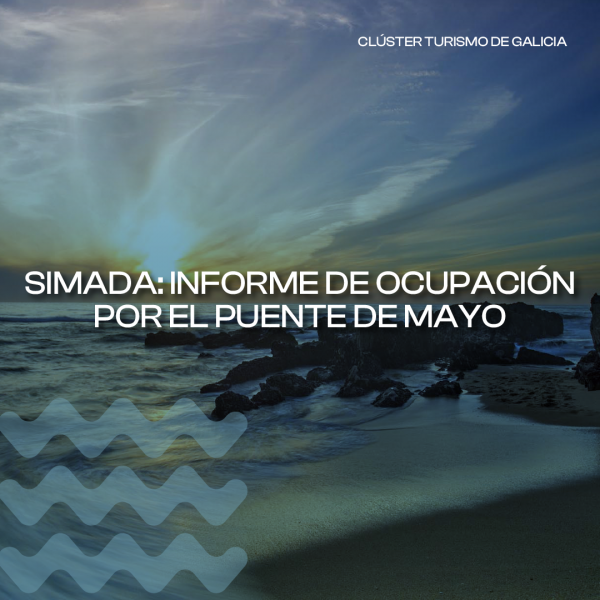 CLÚSTER TURISMO DE GALICIA

SIMADA: INFORME DE OCUPACIÓN POR EL PUENTE DE MAYO